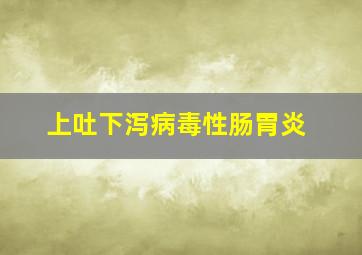 上吐下泻病毒性肠胃炎